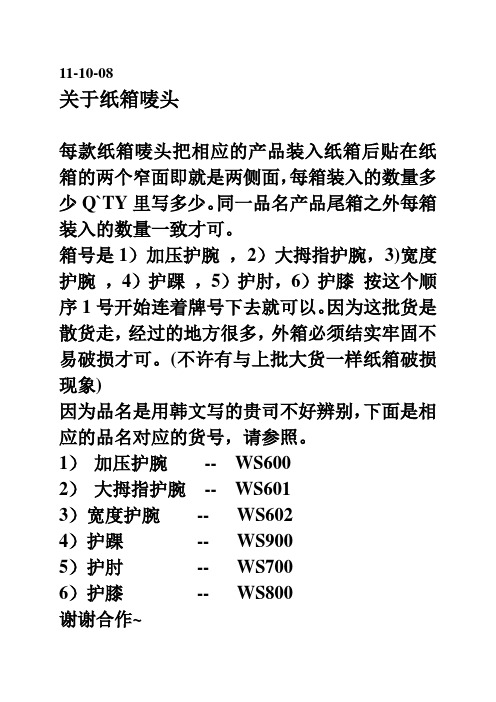 11-10-08
关于纸箱唛头

每款纸箱唛头把相应的产品装入纸箱后贴在纸箱的两个窄面即就是两侧面,每箱装入的数量多少 Q`TY 里写多少。同一品名产品尾箱之外每箱装入的数量一致才可。
箱号是 1）加压护腕 ，2）大拇指护腕，3)宽度护腕 ，4）护踝 ，5）护肘，6）护膝 按这个顺序 1 号开始连着牌号下去就可以。因为这批货是散货走，经过的地方很多，外箱必须结实牢固不易破损才可。(不许有与上批大货一样纸箱破损现象)
因为品名是用韩文写的贵司不好辨别,下面是相应的品名对应的货号，请参照。
1） 加压护腕 -- WS600
2） 大拇指护腕 -- WS601
3）宽度护腕 -- WS602
4）护踝 -- WS900
5）护肘 -- WS700
6）护膝 -- WS800
谢谢合作~